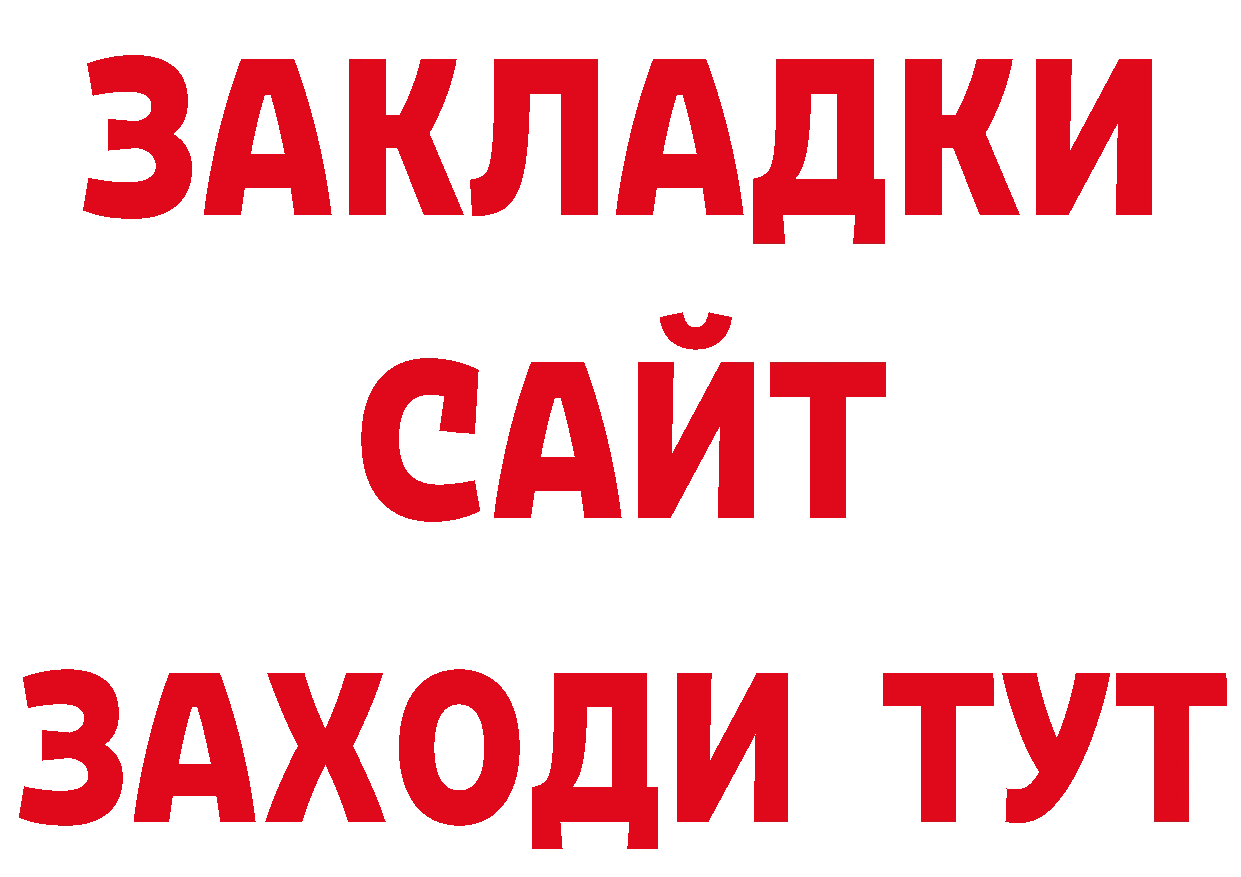 ЗАКЛАДКИ
САЙТ
ЗАХОДИ ТУТ